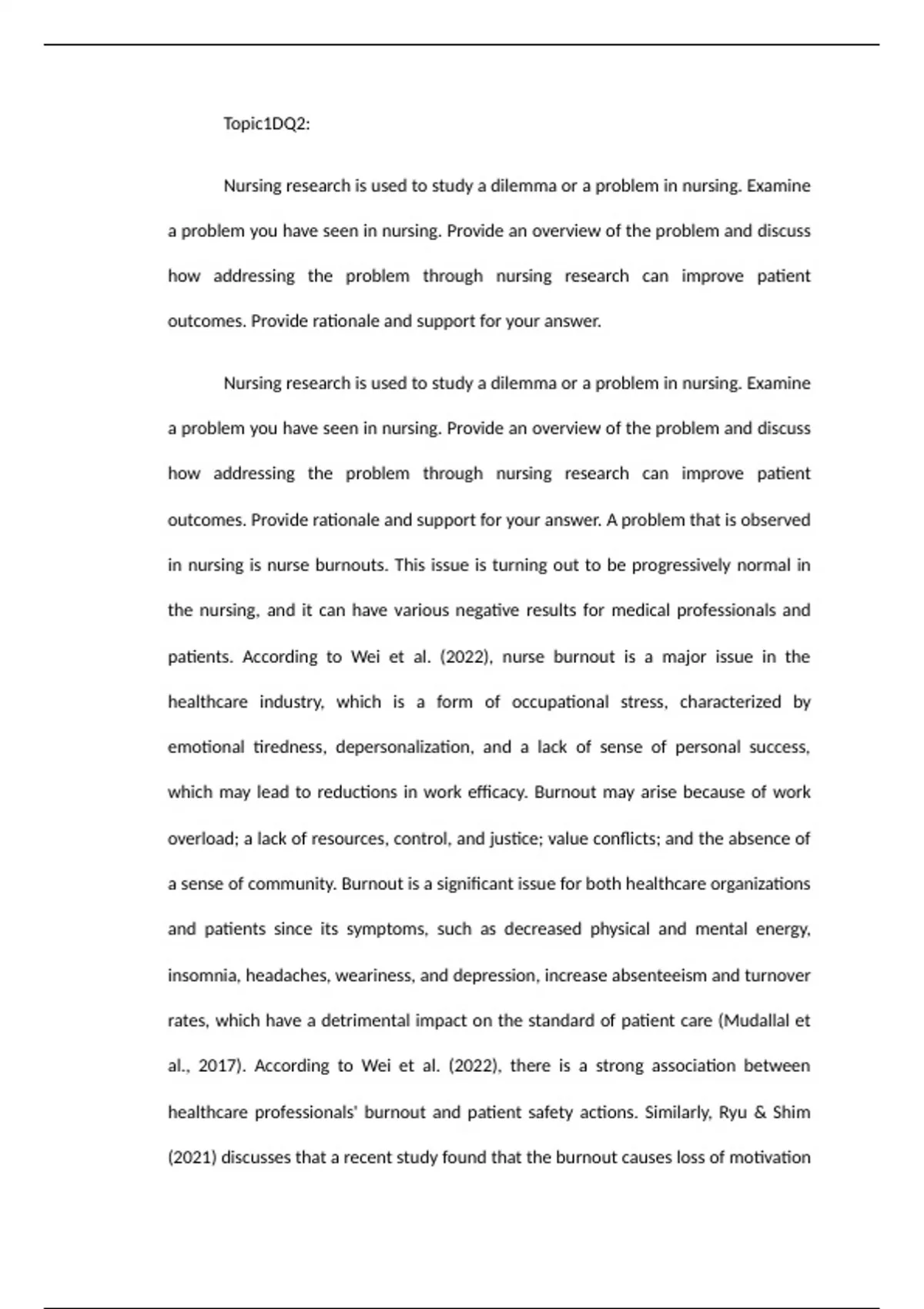 Topic1DQ2:

Nursing research is used to study a dilemma or a problem in nursing. Examine a problem you have seen in nursing. Provide an overview of the problem and discuss how addressing the problem through nursing research can improve patient outcomes. Provide rationale and support for your answer.

Nursing research is used to study a dilemma or a problem in nursing. Examine a problem you have seen in nursing. Provide an overview of the problem and discuss how addressing the problem through nursing research can improve patient outcomes. Provide rationale and support for your answer. A problem that is observed in nursing is nurse burnouts. This issue is turning out to be progressively normal in the nursing, and it can have various negative results for medical professionals and patients. According to Wei et al. (2022), nurse burnout is a major issue in the healthcare industry, which is a form of occupational stress, characterized by emotional tiredness, depersonalization, and a lack of sense of personal success, which may lead to reductions in work efficacy. Burnout may arise because of work overload; a lack of resources, control, and justice; value conflicts; and the absence of a sense of community. Burnout is a significant issue for both healthcare organizations and patients since its symptoms, such as decreased physical and mental energy, insomnia, headaches, weariness, and depression, increase absenteeism and turnover rates, which have a detrimental impact on the standard of patient care (Mudallal et al., 2017). According to Wei et al. (2022), there is a strong association between healthcare professionals' burnout and patient safety actions. Similarly, Ryu & Shim (2021) discusses that a recent study found that the burnout causes loss of motivation